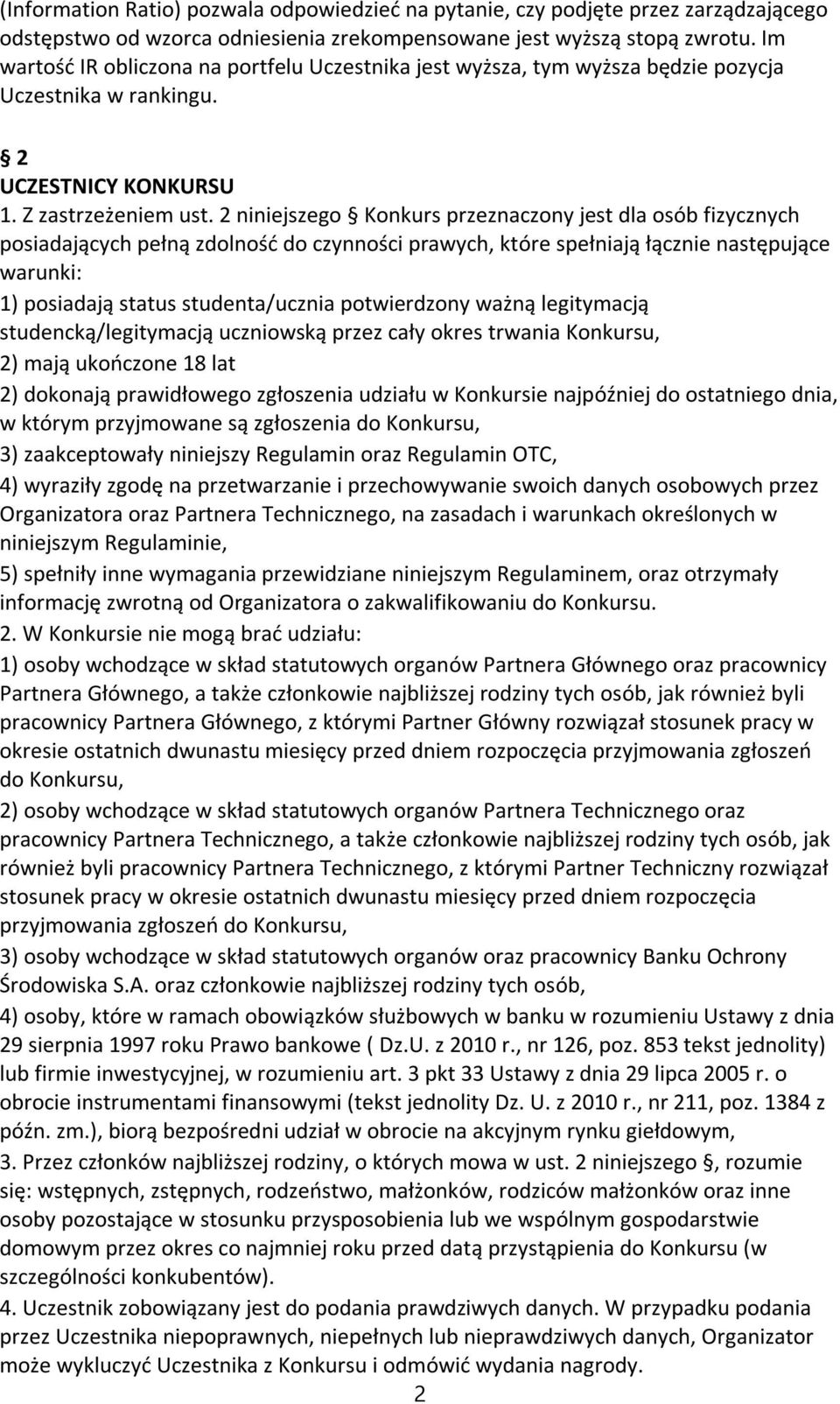 (Information Ratio) pozwala odpowiedzieć na pytanie, czy podjęte przez zarządzającego odstępstwo od wzorca odniesienia zrekompensowane jest wyższą stopą zwrotu. Im wartość IR obliczona na portfelu Uczestnika jest wyższa, tym wyższa będzie pozycja Uczestnika w rankingu.

§ 2
UCZESTNICY KONKURSU
1. Z zastrzeżeniem ust. 2 niniejszego § Konkurs przeznaczony jest dla osób fizycznych posiadających pełną zdolność do czynności prawych, które spełniają łącznie następujące warunki:
1) posiadają status studenta/ucznia potwierdzony ważną legitymacją studencką/legitymacją uczniowską przez cały okres trwania Konkursu,
2) mają ukończone 18 lat
2) dokonają prawidłowego zgłoszenia udziału w Konkursie najpóźniej do ostatniego dnia, w którym przyjmowane są zgłoszenia do Konkursu,
3) zaakceptowały niniejszy Regulamin oraz Regulamin OTC,
4) wyraziły zgodę na przetwarzanie i przechowywanie swoich danych osobowych przez Organizatora oraz Partnera Technicznego, na zasadach i warunkach określonych w niniejszym Regulaminie,
5) spełniły inne wymagania przewidziane niniejszym Regulaminem, oraz otrzymały informację zwrotną od Organizatora o zakwalifikowaniu do Konkursu.
2. W Konkursie nie mogą brać udziału:
1) osoby wchodzące w skład statutowych organów Partnera Głównego oraz pracownicy Partnera Głównego, a także członkowie najbliższej rodziny tych osób, jak również byli pracownicy Partnera Głównego, z którymi Partner Główny rozwiązał stosunek pracy w okresie ostatnich dwunastu miesięcy przed dniem rozpoczęcia przyjmowania zgłoszeń do Konkursu,
2) osoby wchodzące w skład statutowych organów Partnera Technicznego oraz pracownicy Partnera Technicznego, a także członkowie najbliższej rodziny tych osób, jak również byli pracownicy Partnera Technicznego, z którymi Partner Techniczny rozwiązał stosunek pracy w okresie ostatnich dwunastu miesięcy przed dniem rozpoczęcia przyjmowania zgłoszeń do Konkursu,
3) osoby wchodzące w skład statutowych organów oraz pracownicy Banku Ochrony Środowiska S.A. oraz członkowie najbliższej rodziny tych osób,
4) osoby, które w ramach obowiązków służbowych w banku w rozumieniu Ustawy z dnia 29 sierpnia 1997 roku Prawo bankowe ( Dz.U. z 2010 r., nr 126, poz. 853 tekst jednolity) lub firmie inwestycyjnej, w rozumieniu art. 3 pkt 33 Ustawy z dnia 29 lipca 2005 r. o obrocie instrumentami finansowymi (tekst jednolity Dz. U. z 2010 r., nr 211, poz. 1384 z późn. zm.), biorą bezpośredni udział w obrocie na akcyjnym rynku giełdowym,
3. Przez członków najbliższej rodziny, o których mowa w ust. 2 niniejszego §, rozumie się: wstępnych, zstępnych, rodzeństwo, małżonków, rodziców małżonków oraz inne osoby pozostające w stosunku przysposobienia lub we wspólnym gospodarstwie domowym przez okres co najmniej roku przed datą przystąpienia do Konkursu (w szczególności konkubentów).
4. Uczestnik zobowiązany jest do podania prawdziwych danych. W przypadku podania przez Uczestnika niepoprawnych, niepełnych lub nieprawdziwych danych, Organizator może wykluczyć Uczestnika z Konkursu i odmówić wydania nagrody.
2